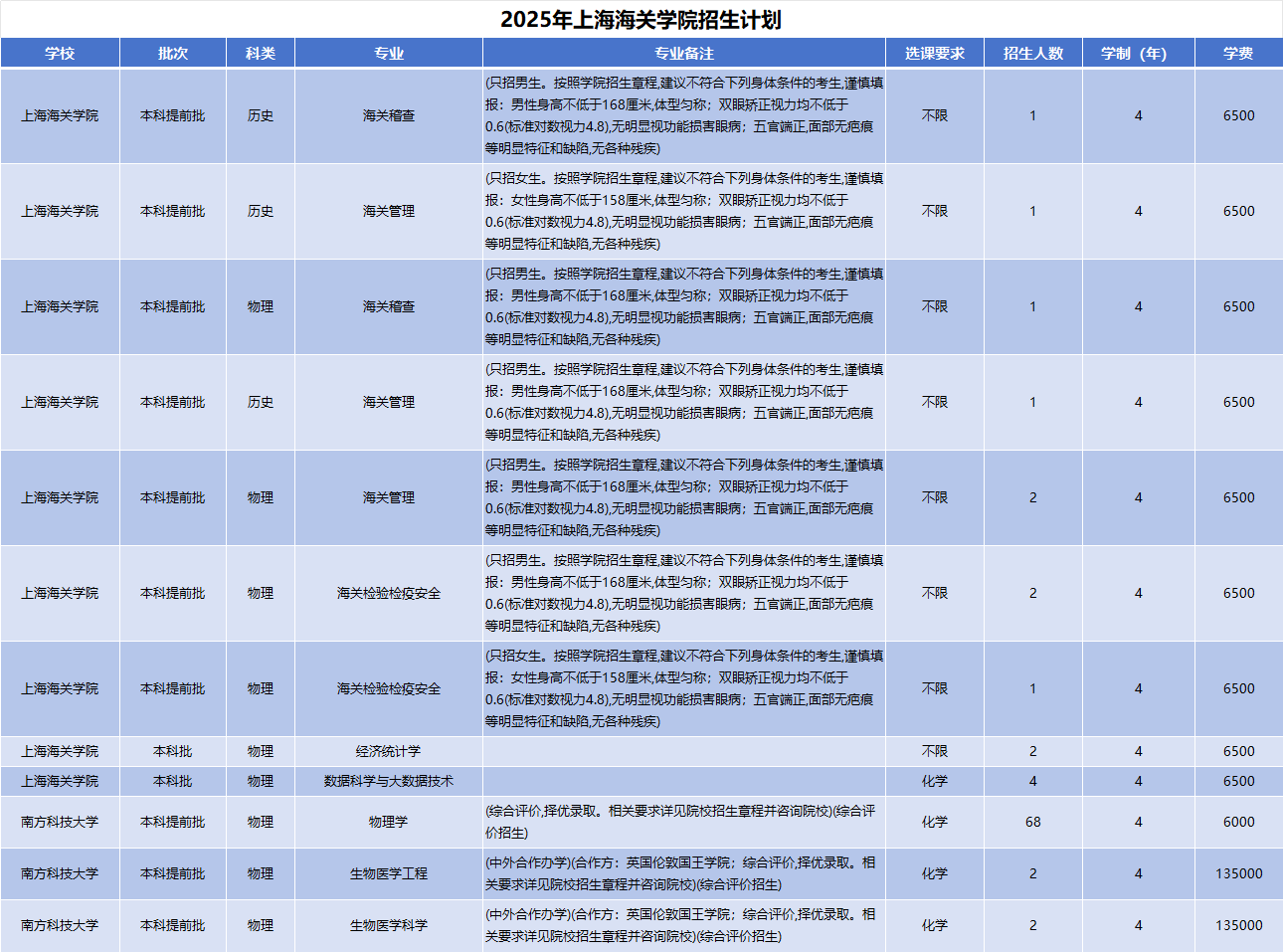 2025年上海海关学院招生计划

| 学校 | 批次 | 科类 | 专业 | 专业备注 | 选课要求 | 招生人数 | 学制（年） | 学费 |
|---|---|---|---|---|---|---|---|---|
| 上海海关学院 | 本科提前批 | 历史 | 海关稽查 | (只招男生。按照学院招生章程,建议不符合下列身体条件的考生,谨慎填报：男性身高不低于168厘米,体型匀称；双眼矫正视力均不低于0.6(标准对数视力4.8),无明显视功能损害眼病；五官端正,面部无疤痕等明显特征和缺陷,无各种残疾) | 不限 | 1 | 4 | 6500 |
| 上海海关学院 | 本科提前批 | 历史 | 海关管理 | (只招女生。按照学院招生章程,建议不符合下列身体条件的考生,谨慎填报：女性身高不低于158厘米,体型匀称；双眼矫正视力均不低于0.6(标准对数视力4.8),无明显视功能损害眼病；五官端正,面部无疤痕等明显特征和缺陷,无各种残疾) | 不限 | 1 | 4 | 6500 |
| 上海海关学院 | 本科提前批 | 物理 | 海关稽查 | (只招男生。按照学院招生章程,建议不符合下列身体条件的考生,谨慎填报：男性身高不低于168厘米,体型匀称；双眼矫正视力均不低于0.6(标准对数视力4.8),无明显视功能损害眼病；五官端正,面部无疤痕等明显特征和缺陷,无各种残疾) | 不限 | 1 | 4 | 6500 |
| 上海海关学院 | 本科提前批 | 历史 | 海关管理 | (只招男生。按照学院招生章程,建议不符合下列身体条件的考生,谨慎填报：男性身高不低于168厘米,体型匀称；双眼矫正视力均不低于0.6(标准对数视力4.8),无明显视功能损害眼病；五官端正,面部无疤痕等明显特征和缺陷,无各种残疾) | 不限 | 1 | 4 | 6500 |
| 上海海关学院 | 本科提前批 | 物理 | 海关管理 | (只招男生。按照学院招生章程,建议不符合下列身体条件的考生,谨慎填报：男性身高不低于168厘米,体型匀称；双眼矫正视力均不低于0.6(标准对数视力4.8),无明显视功能损害眼病；五官端正,面部无疤痕等明显特征和缺陷,无各种残疾) | 不限 | 2 | 4 | 6500 |
| 上海海关学院 | 本科提前批 | 物理 | 海关检验检疫安全 | (只招男生。按照学院招生章程,建议不符合下列身体条件的考生,谨慎填报：男性身高不低于168厘米,体型匀称；双眼矫正视力均不低于0.6(标准对数视力4.8),无明显视功能损害眼病；五官端正,面部无疤痕等明显特征和缺陷,无各种残疾) | 不限 | 2 | 4 | 6500 |
| 上海海关学院 | 本科提前批 | 物理 | 海关检验检疫安全 | (只招女生。按照学院招生章程,建议不符合下列身体条件的考生,谨慎填报：女性身高不低于158厘米,体型匀称；双眼矫正视力均不低于0.6(标准对数视力4.8),无明显视功能损害眼病；五官端正,面部无疤痕等明显特征和缺陷,无各种残疾) | 不限 | 1 | 4 | 6500 |
| 上海海关学院 | 本科批 | 物理 | 经济统计学 |  | 不限 | 2 | 4 | 6500 |
| 上海海关学院 | 本科批 | 物理 | 数据科学与大数据技术 |  | 化学 | 4 | 4 | 6500 |
| 南方科技大学 | 本科提前批 | 物理 | 物理学 | (综合评价,择优录取。相关要求详见院校招生章程并咨询院校)(综合评价招生) | 化学 | 68 | 4 | 6000 |
| 南方科技大学 | 本科提前批 | 物理 | 生物医学工程 | (中外合作办学)(合作方：英国伦敦国王学院；综合评价,择优录取。相关要求详见院校招生章程并咨询院校)(综合评价招生) | 化学 | 2 | 4 | 135000 |
| 南方科技大学 | 本科提前批 | 物理 | 生物医学科学 | (中外合作办学)(合作方：英国伦敦国王学院；综合评价,择优录取。相关要求详见院校招生章程并咨询院校)(综合评价招生) | 化学 | 2 | 4 | 135000 |